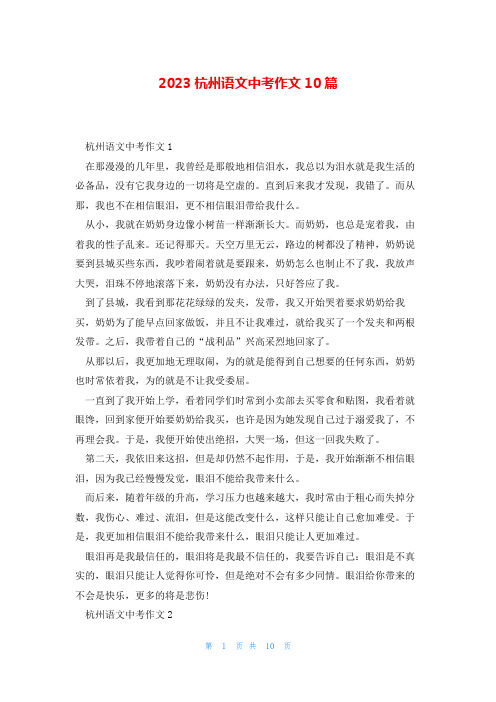 2023 杭州语文中考作文 10 篇

杭州语文中考作文 1

在那漫漫的几年里，我曾经是那般地相信泪水，我总以为泪水就是我生活的必备品，没有它我身边的一切将是空虚的。直到后来我才发现，我错了。而从那，我也不在相信眼泪，更不相信眼泪带给我什么。

从小，我就在奶奶身边像小树苗一样渐渐长大。而奶奶，也总是宠着我，由着我的性子乱来。还记得那天。天空万里无云，路边的树都没了精神，奶奶说要到县城买些东西，我吵着闹着就是要跟来，奶奶怎么也制止不了我，我放声大哭，泪珠不停地滚落下来，奶奶没有办法，只好答应了我。

到了县城，我看到那花花绿绿的发夹，发带，我又开始哭着要求奶奶给我买，奶奶为了能早点回家做饭，并且不让我难过，就给我买了一个发夹和两根发带。之后，我带着自己的“战利品”兴高采烈地回家了。

从那以后，我更加地无理取闹，为的就是能得到自己想要的任何东西，奶奶也时常依着我，为的就是不让我受委屈。

一直到了我开始上学，看着同学们时常到小卖部去买零食和贴图，我看着就眼馋，回到家便开始要奶奶给我买，也许是因为她发现自己过于溺爱我了，不再理会我。于是，我便开始使出绝招，大哭一场，但这一回我失败了。

第二天，我依旧来这招，但是却仍然不起作用，于是，我开始渐渐不相信眼泪，因为我已经慢慢发觉，眼泪不能给我带来什么。

而后来，随着年级的升高，学习压力也越来越大，我时常由于粗心而失掉分数，我伤心、难过、流泪，但是这能改变什么，这样只能让自己愈加难受。于是，我更加相信眼泪不能给我带来什么，眼泪只能让人更加难过。

眼泪再是我最信任的，眼泪将是我最不信任的，我要告诉自己：眼泪是不真实的，眼泪只能让人觉得你可怜，但是绝对不会有多少同情。眼泪给你带来的不会是快乐，更多的将是悲伤！

杭州语文中考作文 2

第 1 页 共 10 页